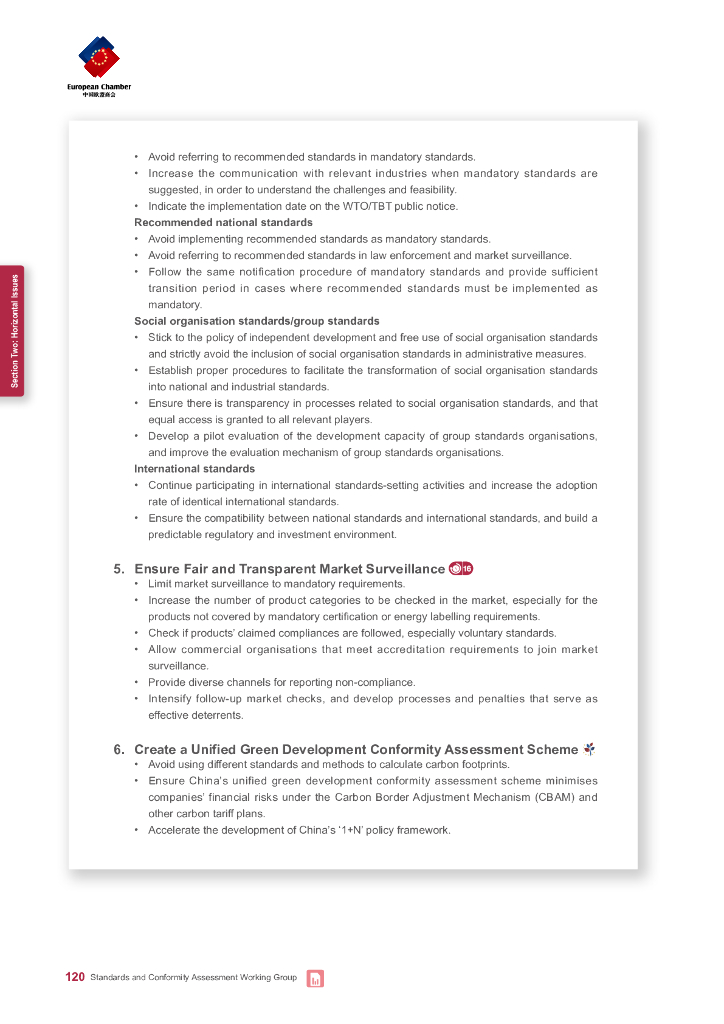 European Chamber
中国欧盟商会

Section Two: Horizontal Issues

• Avoid referring to recommended standards in mandatory standards.
• Increase the communication with relevant industries when mandatory standards are suggested, in order to understand the challenges and feasibility.
• Indicate the implementation date on the WTO/TBT public notice.

Recommended national standards
• Avoid implementing recommended standards as mandatory standards.
• Avoid referring to recommended standards in law enforcement and market surveillance.
• Follow the same notification procedure of mandatory standards and provide sufficient transition period in cases where recommended standards must be implemented as mandatory.

Social organisation standards/group standards
• Stick to the policy of independent development and free use of social organisation standards and strictly avoid the inclusion of social organisation standards in administrative measures.
• Establish proper procedures to facilitate the transformation of social organisation standards into national and industrial standards.
• Ensure there is transparency in processes related to social organisation standards, and that equal access is granted to all relevant players.
• Develop a pilot evaluation of the development capacity of group standards organisations, and improve the evaluation mechanism of group standards organisations.

International standards
• Continue participating in international standards-setting activities and increase the adoption rate of identical international standards.
• Ensure the compatibility between national standards and international standards, and build a predictable regulatory and investment environment.

5. Ensure Fair and Transparent Market Surveillance 16
• Limit market surveillance to mandatory requirements.
• Increase the number of product categories to be checked in the market, especially for the products not covered by mandatory certification or energy labelling requirements.
• Check if products' claimed compliances are followed, especially voluntary standards.
• Allow commercial organisations that meet accreditation requirements to join market surveillance.
• Provide diverse channels for reporting non-compliance.
• Intensify follow-up market checks, and develop processes and penalties that serve as effective deterrents.

6. Create a Unified Green Development Conformity Assessment Scheme
• Avoid using different standards and methods to calculate carbon footprints.
• Ensure China's unified green development conformity assessment scheme minimises companies' financial risks under the Carbon Border Adjustment Mechanism (CBAM) and other carbon tariff plans.
• Accelerate the development of China's '1+N' policy framework.

120 Standards and Conformity Assessment Working Group